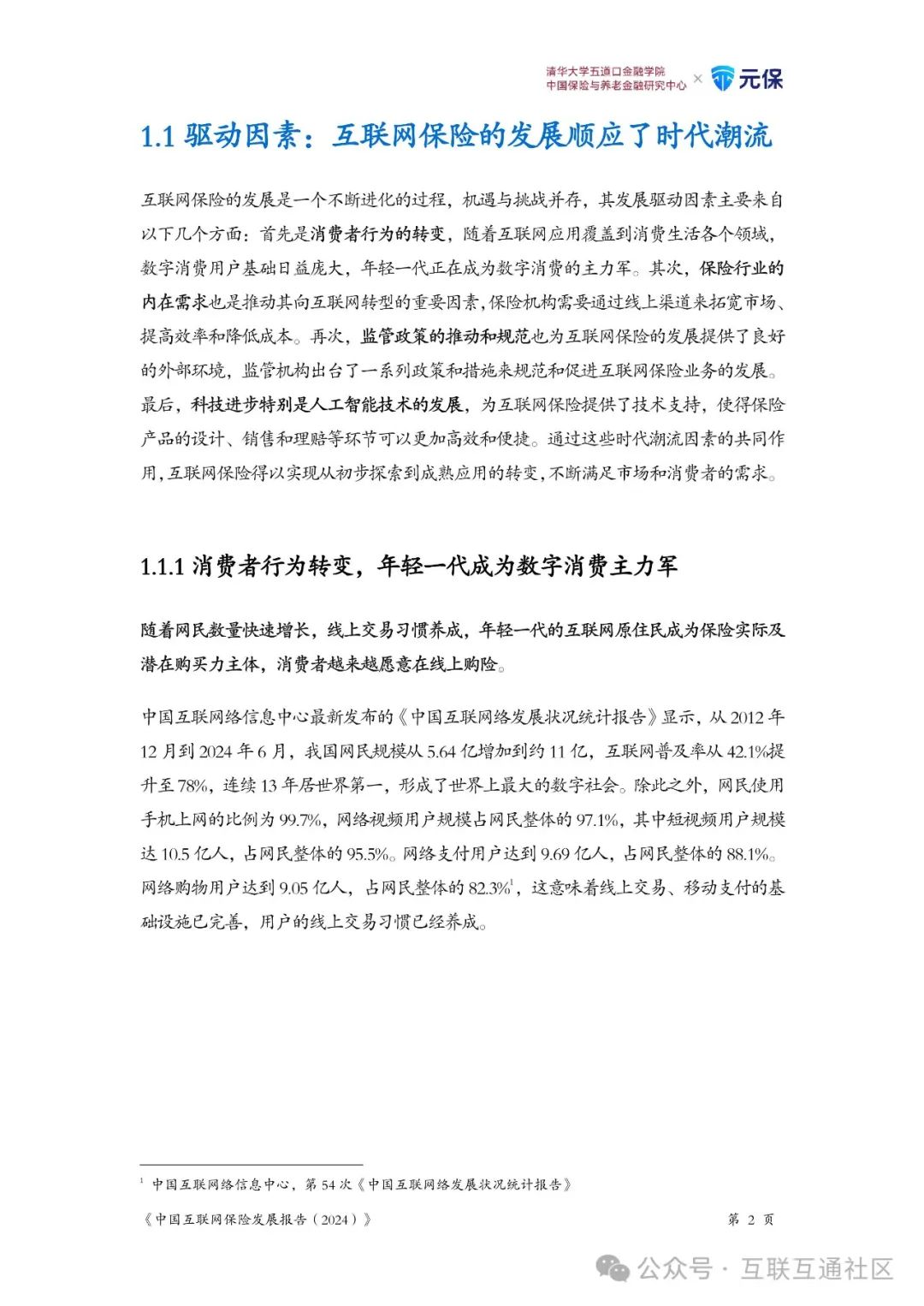 清华大学五道口金融学院
中国保险与养老金融研究中心 × 元保

1.1 驱动因素：互联网保险的发展顺应了时代潮流

互联网保险的发展是一个不断进化的过程，机遇与挑战并存，其发展驱动因素主要来自以下几个方面：首先是消费者行为的转变，随着互联网应用覆盖到消费生活各个领域，数字消费用户基础日益庞大，年轻一代正在成为数字消费的主力军。其次，保险行业的内在需求也是推动其向互联网转型的重要因素，保险机构需要通过线上渠道来拓宽市场、提高效率和降低成本。再次，监管政策的推动和规范也为互联网保险的发展提供了良好的外部环境，监管机构出台了一系列政策和措施来规范和促进互联网保险业务的发展。最后，科技进步特别是人工智能技术的发展，为互联网保险提供了技术支持，使得保险产品的设计、销售和理赔等环节可以更加高效和便捷。通过这些时代潮流因素的共同作用，互联网保险得以实现从初步探索到成熟应用的转变，不断满足市场和消费者的需求。

1.1.1 消费者行为转变，年轻一代成为数字消费主力军

随着网民数量快速增长，线上交易习惯养成，年轻一代的互联网原住民成为保险实际及潜在购买力主体，消费者越来越愿意在线上购险。

中国互联网络信息中心最新发布的《中国互联网络发展状况统计报告》显示，从 2012 年 12 月到 2024 年 6 月，我国网民规模从 5.64 亿增加到约 11 亿，互联网普及率从 42.1%提升至 78%，连续 13 年居世界第一，形成了世界上最大的数字社会。除此之外，网民使用手机上网的比例为 99.7%，网络视频用户规模占网民整体的 97.1%，其中短视频用户规模达 10.5 亿人，占网民整体的 95.5%。网络支付用户达到 9.69 亿人，占网民整体的 88.1%。网络购物用户达到 9.05 亿人，占网民整体的 82.3%$^1$，这意味着线上交易、移动支付的基础设施已完善，用户的线上交易习惯已经养成。

$^1$ 中国互联网络信息中心，第 54 次《中国互联网络发展状况统计报告》

《中国互联网保险发展报告（2024）》 第 2 页

公众号 · 互联互通社区